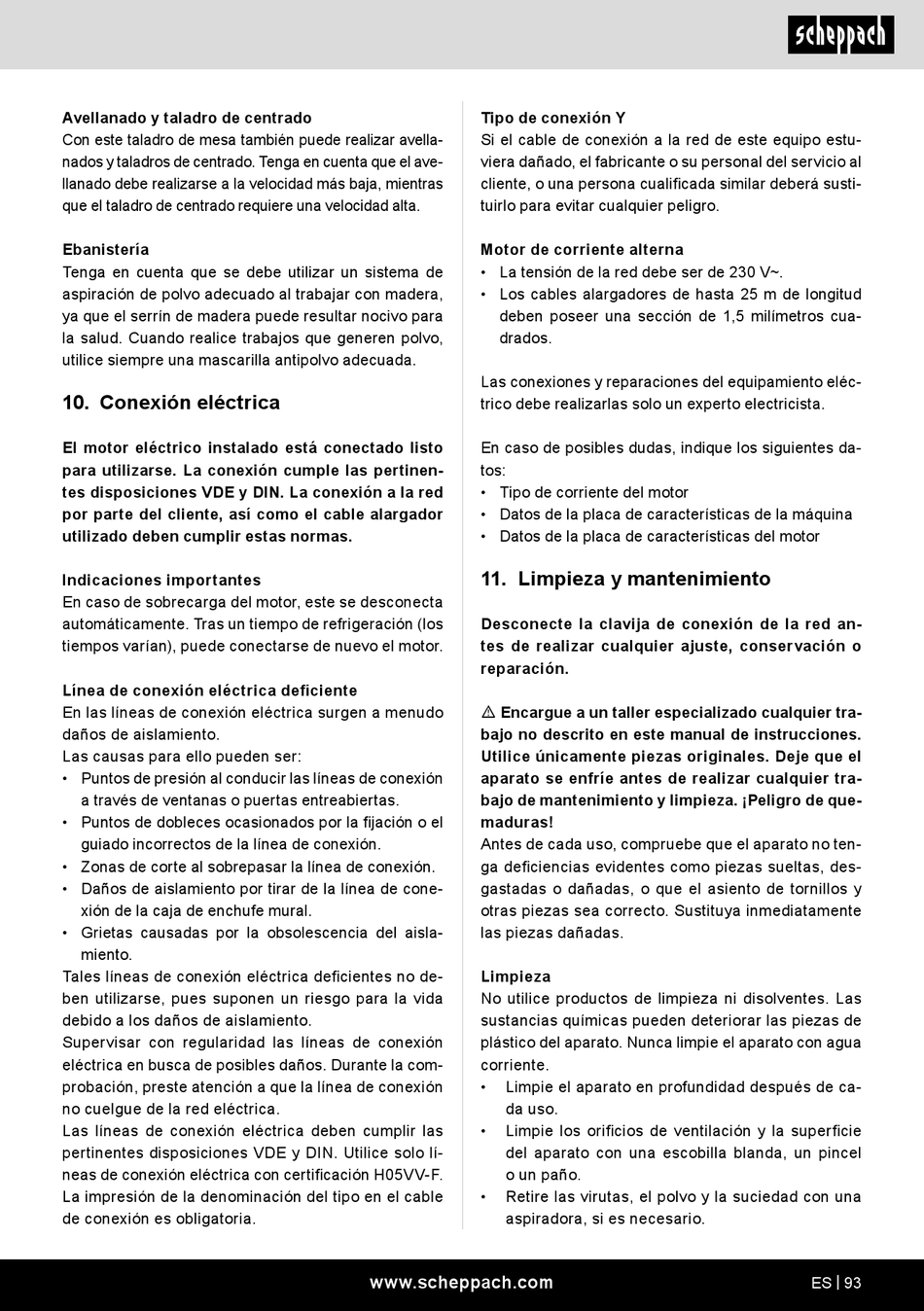 scheppach

Avellanado y taladro de centrado
Con este taladro de mesa también puede realizar avellanados y taladros de centrado. Tenga en cuenta que el avellanado debe realizarse a la velocidad más baja, mientras que el taladro de centrado requiere una velocidad alta.

Ebanistería
Tenga en cuenta que se debe utilizar un sistema de aspiración de polvo adecuado al trabajar con madera, ya que el serrín de madera puede resultar nocivo para la salud. Cuando realice trabajos que generen polvo, utilice siempre una mascarilla antipolvo adecuada.

10. Conexión eléctrica

El motor eléctrico instalado está conectado listo para utilizarse. La conexión cumple las pertinentes disposiciones VDE y DIN. La conexión a la red por parte del cliente, así como el cable alargador utilizado deben cumplir estas normas.

Indicaciones importantes
En caso de sobrecarga del motor, este se desconecta automáticamente. Tras un tiempo de refrigeración (los tiempos varían), puede conectarse de nuevo el motor.

Línea de conexión eléctrica deficiente
En las líneas de conexión eléctrica surgen a menudo daños de aislamiento.
Las causas para ello pueden ser:
• Puntos de presión al conducir las líneas de conexión a través de ventanas o puertas entreabiertas.
• Puntos de dobleces ocasionados por la fijación o el guiado incorrectos de la línea de conexión.
• Zonas de corte al sobrepasar la línea de conexión.
• Daños de aislamiento por tirar de la línea de conexión de la caja de enchufe mural.
• Grietas causadas por la obsolescencia del aislamiento.
Tales líneas de conexión eléctrica deficientes no deben utilizarse, pues suponen un riesgo para la vida debido a los daños de aislamiento.
Supervisar con regularidad las líneas de conexión eléctrica en busca de posibles daños. Durante la comprobación, preste atención a que la línea de conexión no cuelgue de la red eléctrica.
Las líneas de conexión eléctrica deben cumplir las pertinentes disposiciones VDE y DIN. Utilice solo líneas de conexión eléctrica con certificación H05VV-F.
La impresión de la denominación del tipo en el cable de conexión es obligatoria.

Tipo de conexión Y
Si el cable de conexión a la red de este equipo estuviera dañado, el fabricante o su personal del servicio al cliente, o una persona cualificada similar deberá sustituirlo para evitar cualquier peligro.

Motor de corriente alterna
• La tensión de la red debe ser de 230 V~.
• Los cables alargadores de hasta 25 m de longitud deben poseer una sección de 1,5 milímetros cuadrados.

Las conexiones y reparaciones del equipamiento eléctrico debe realizarlas solo un experto electricista.

En caso de posibles dudas, indique los siguientes datos:
• Tipo de corriente del motor
• Datos de la placa de características de la máquina
• Datos de la placa de características del motor

11. Limpieza y mantenimiento

Desconecte la clavija de conexión de la red antes de realizar cualquier ajuste, conservación o reparación.

⚠ Encargue a un taller especializado cualquier trabajo no descrito en este manual de instrucciones. Utilice únicamente piezas originales. Deje que el aparato se enfríe antes de realizar cualquier trabajo de mantenimiento y limpieza. ¡Peligro de quemaduras!
Antes de cada uso, compruebe que el aparato no tenga deficiencias evidentes como piezas sueltas, desgastadas o dañadas, o que el asiento de tornillos y otras piezas sea correcto. Sustituya inmediatamente las piezas dañadas.

Limpieza
No utilice productos de limpieza ni disolventes. Las sustancias químicas pueden deteriorar las piezas de plástico del aparato. Nunca limpie el aparato con agua corriente.
• Limpie el aparato en profundidad después de cada uso.
• Limpie los orificios de ventilación y la superficie del aparato con una escobilla blanda, un pincel o un paño.
• Retire las virutas, el polvo y la suciedad con una aspiradora, si es necesario.

www.scheppach.com
ES | 93